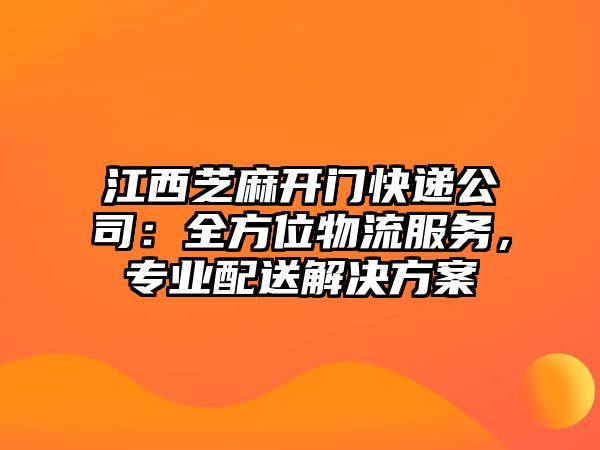 江西芝麻开门快递公司：全方位物流服务，专业配送解决方案